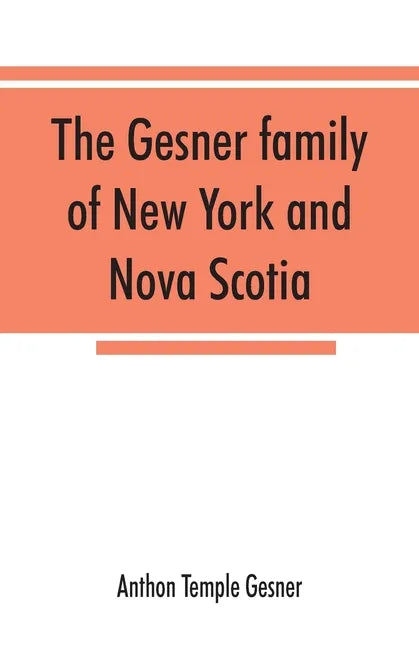 The Gesner family of New York and Nova Scotia

Anthon Temple Gesner